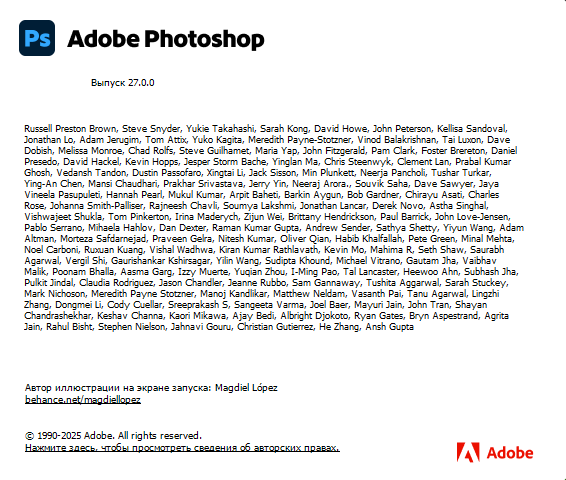 Ps

Adobe Photoshop

Выпуск 27.0.0

Russell Preston Brown, Steve Snyder, Yukie Takahashi, Sarah Kong, David Howe, John Peterson, Kellisa Sandoval, Jonathan Lo, Adam Jerugim, Tom Attix, Yuko Kagita, Meredith Payne-Stotzner, Vinod Balakrishnan, Tai Luxon, Dave Dobish, Melissa Monroe, Chad Rolfs, Steve Guilhamet, Maria Yap, John Fitzgerald, Pam Clark, Foster Brereton, Daniel Presedo, David Hackel, Kevin Hopps, Jesper Storm Bache, Yinglan Ma, Chris Steenwyk, Clement Lan, Prabal Kumar Ghosh, Vedansh Tandon, Dustin Passofaro, Xingtai Li, Jack Sisson, Min Plunkett, Neerja Pancholi, Tushar Turkar, Ying-An Chen, Mansi Chaudhari, Prakhar Srivastava, Jerry Yin, Neeraj Arora., Souvik Saha, Dave Sawyer, Jaya Vineela Pasupuleti, Hannah Pearl, Mukul Kumar, Arpit Baheti, Barkin Aygun, Bob Gardner, Chirayu Asati, Charles Rose, Johanna Smith-Palliser, Rajneesh Chavli, Soumya Lakshmi, Jonathan Lancar, Derek Novo, Astha Singhal, Vishwajeet Shukla, Tom Pinkerton, Irina Maderych, Zijun Wei, Brittany Hendrickson, Paul Barrick, John Love-Jensen, Pablo Serrano, Mihaela Hahlov, Dan Dexter, Raman Kumar Gupta, Andrew Sender, Sathya Shetty, Yiyun Wang, Adam Altman, Morteza Safdarnejad, Praveen Gelra, Nitesh Kumar, Oliver Qian, Habib Khalfallah, Pete Green, Minal Mehta, Noel Carboni, Ruxuan Kuang, Vishal Wadhwa, Kiran Kumar Rathlavath, Kevin Mo, Mahima R, Seth Shaw, Saurabh Agarwal, Vergil Shi, Gaurishankar Kshirsagar, Yilin Wang, Sudipta Khound, Michael Vitrano, Gautam Jha, Vaibhav Malik, Poonam Bhalla, Aasma Garg, Izzy Muerte, Yuqian Zhou, I-Ming Pao, Tal Lancaster, Heewoo Ahn, Subhash Jha, Pulkit Jindal, Claudia Rodriguez, Jason Chandler, Jeanne Rubbo, Sam Gannaway, Tushita Aggarwal, Sarah Stuckey, Mark Nichoson, Meredith Payne Stotzner, Manoj Kandlikar, Matthew Neldam, Vasanth Pai, Tanu Agarwal, Lingzhi Zhang, Dongmei Li, Cody Cuellar, Sreeprakash S, Sangeeta Varma, Joel Baer, Mayuri Jain, John Tran, Shayan Chandrashekhar, Keshav Channa, Kaori Mikawa, Ajay Bedi, Albright Djokoto, Ryan Gates, Bryn Aspestrand, Agrita Jain, Rahul Bisht, Stephen Nielson, Jahnavi Gouru, Christian Gutierrez, He Zhang, Ansh Gupta

Автор иллюстрации на экране запуска: Magdiel López
behance.net/magdiellopez

© 1990-2025 Adobe. All rights reserved.
Нажмите здесь, чтобы просмотреть сведения об авторских правах.

Adobe